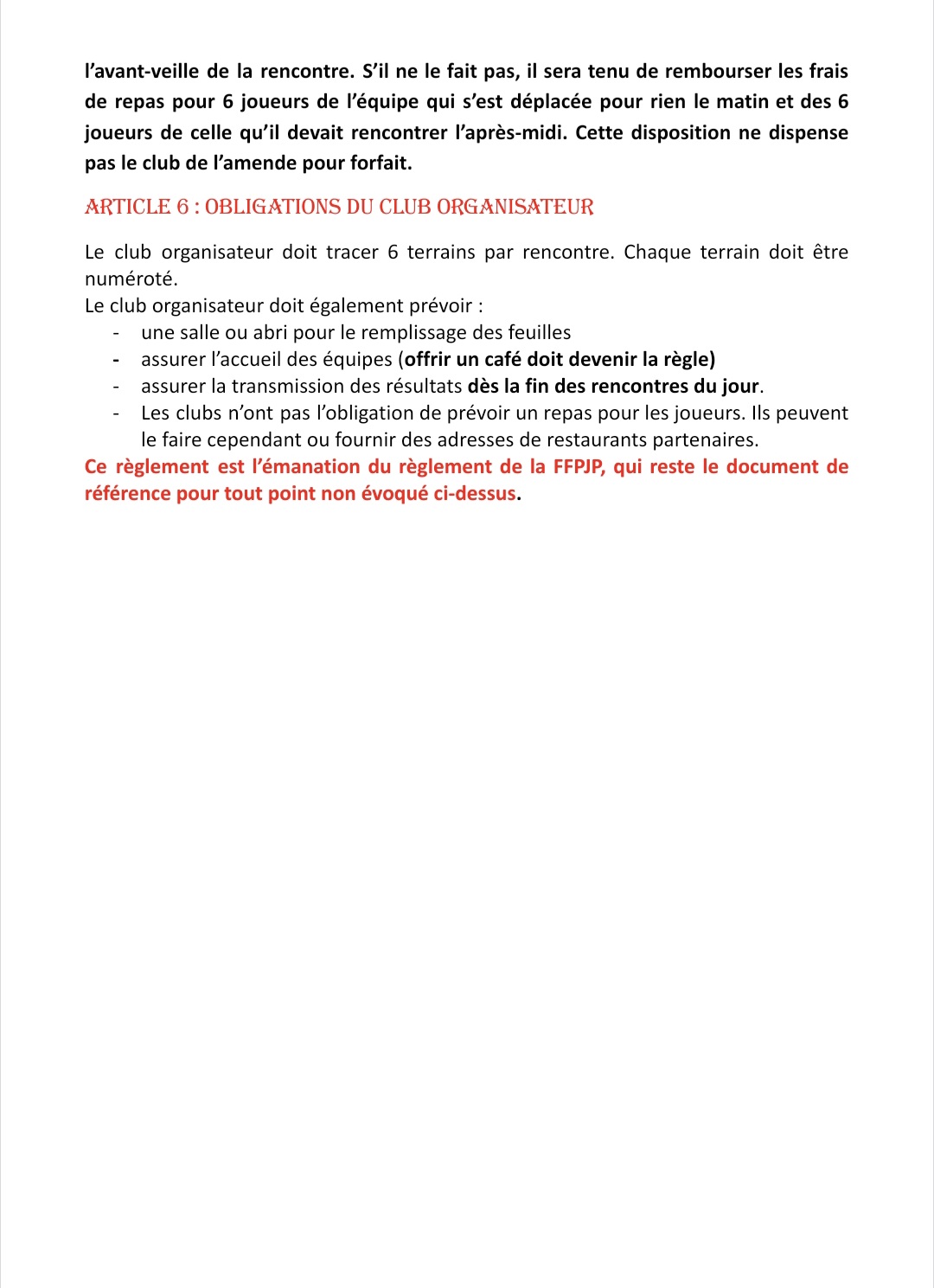 l'avant-veille de la rencontre. S'il ne le fait pas, il sera tenu de rembourser les frais de repas pour 6 joueurs de l'équipe qui s'est déplacée pour rien le matin et des 6 joueurs de celle qu'il devait rencontrer l'après-midi. Cette disposition ne dispense pas le club de l'amende pour forfait.

ARTICLE 6 : OBLIGATIONS DU CLUB ORGANISATEUR

Le club organisateur doit tracer 6 terrains par rencontre. Chaque terrain doit être numéroté.
Le club organisateur doit également prévoir :
- une salle ou abri pour le remplissage des feuilles
- assurer l'accueil des équipes (offrir un café doit devenir la règle)
- assurer la transmission des résultats dès la fin des rencontres du jour.
- Les clubs n'ont pas l'obligation de prévoir un repas pour les joueurs. Ils peuvent le faire cependant ou fournir des adresses de restaurants partenaires.
Ce règlement est l'émanation du règlement de la FFPJP, qui reste le document de référence pour tout point non évoqué ci-dessus.